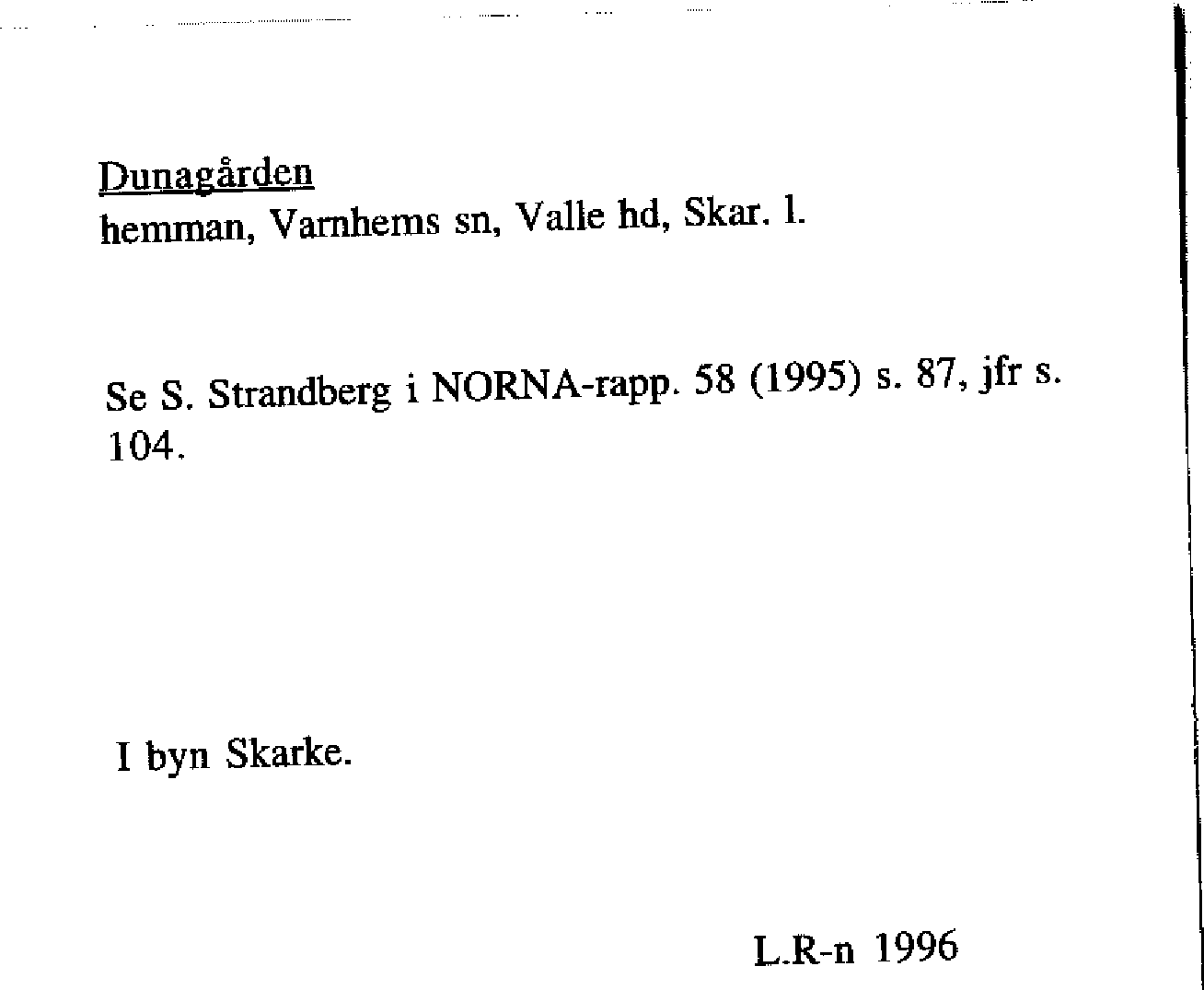 Dunagården
hemman, Varnhems sn, Valle hd, Skar. l.

Se S. Strandberg i NORNA-rapp. 58 (1995) s. 87, jfr s. 104.

I byn Skarke.

L.R-n 1996